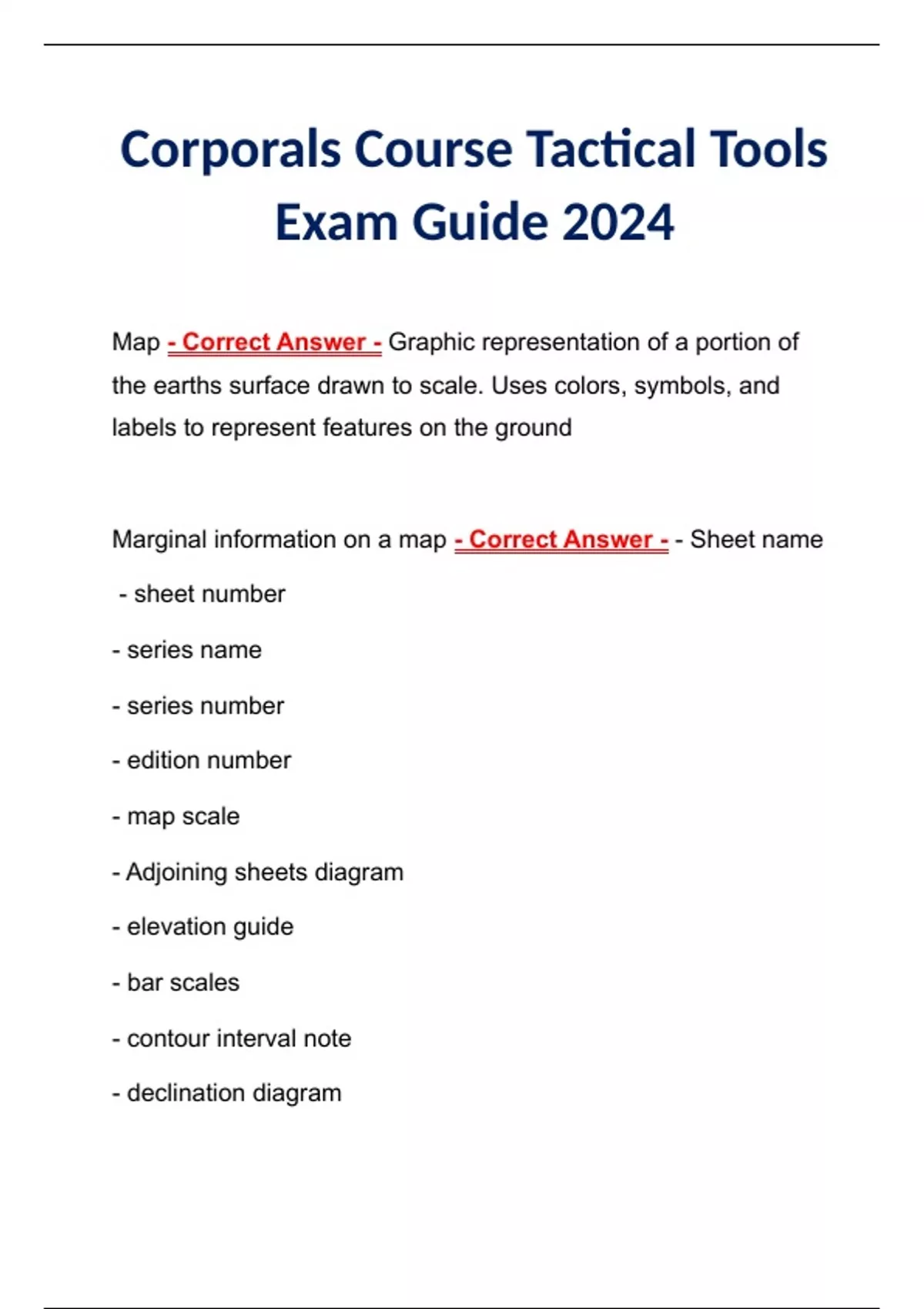 Corporals Course Tactical Tools Exam Guide 2024

Map - Correct Answer - Graphic representation of a portion of the earths surface drawn to scale. Uses colors, symbols, and labels to represent features on the ground

Marginal information on a map - Correct Answer - - Sheet name

- sheet number

- series name

- series number

- edition number

- map scale

- Adjoining sheets diagram

- elevation guide

- bar scales

- contour interval note

- declination diagram